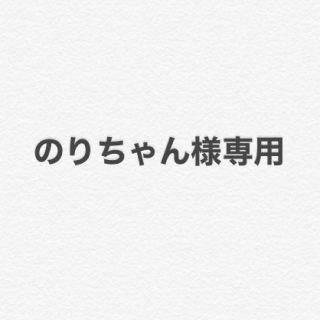 のりちゃん様専用